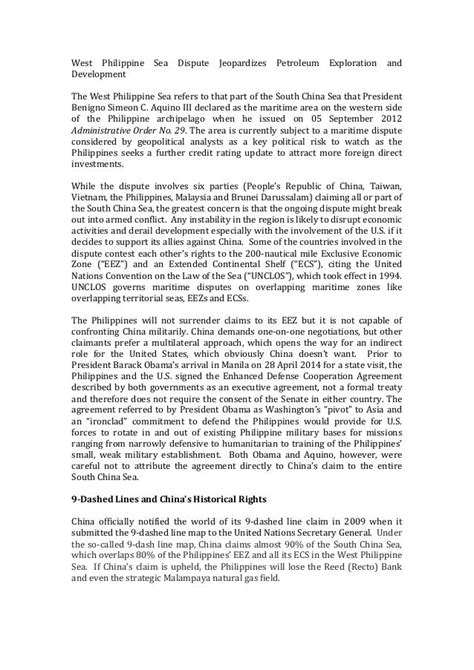 West Philippine Sea Dispute Jeopardizes Petroleum Exploration and Development

The West Philippine Sea refers to that part of the South China Sea that President Benigno Simeon C. Aquino III declared as the maritime area on the western side of the Philippine archipelago when he issued on 05 September 2012 Administrative Order No. 29. The area is currently subject to a maritime dispute considered by geopolitical analysts as a key political risk to watch as the Philippines seeks a further credit rating update to attract more foreign direct investments.

While the dispute involves six parties (People's Republic of China, Taiwan, Vietnam, the Philippines, Malaysia and Brunei Darussalam) claiming all or part of the South China Sea, the greatest concern is that the ongoing dispute might break out into armed conflict. Any instability in the region is likely to disrupt economic activities and derail development especially with the involvement of the U.S. if it decides to support its allies against China. Some of the countries involved in the dispute contest each other's rights to the 200-nautical mile Exclusive Economic Zone ("EEZ") and an Extended Continental Shelf ("ECS"), citing the United Nations Convention on the Law of the Sea ("UNCLOS"), which took effect in 1994. UNCLOS governs maritime disputes on overlapping maritime zones like overlapping territorial seas, EEZs and ECSs.

The Philippines will not surrender claims to its EEZ but it is not capable of confronting China militarily. China demands one-on-one negotiations, but other claimants prefer a multilateral approach, which opens the way for an indirect role for the United States, which obviously China doesn't want. Prior to President Barack Obama's arrival in Manila on 28 April 2014 for a state visit, the Philippines and the U.S. signed the Enhanced Defense Cooperation Agreement described by both governments as an executive agreement, not a formal treaty and therefore does not require the consent of the Senate in either country. The agreement referred to by President Obama as Washington's "pivot" to Asia and an "ironclad" commitment to defend the Philippines would provide for U.S. forces to rotate in and out of existing Philippine military bases for missions ranging from narrowly defensive to humanitarian to training of the Philippines' small, weak military establishment. Both Obama and Aquino, however, were careful not to attribute the agreement directly to China's claim to the entire South China Sea.

9-Dashed Lines and China's Historical Rights

China officially notified the world of its 9-dashed line claim in 2009 when it submitted the 9-dashed line map to the United Nations Secretary General. Under the so-called 9-dash line map, China claims almost 90% of the South China Sea, which overlaps 80% of the Philippines' EEZ and all its ECS in the West Philippine Sea. If China's claim is upheld, the Philippines will lose the Reed (Recto) Bank and even the strategic Malampaya natural gas field.